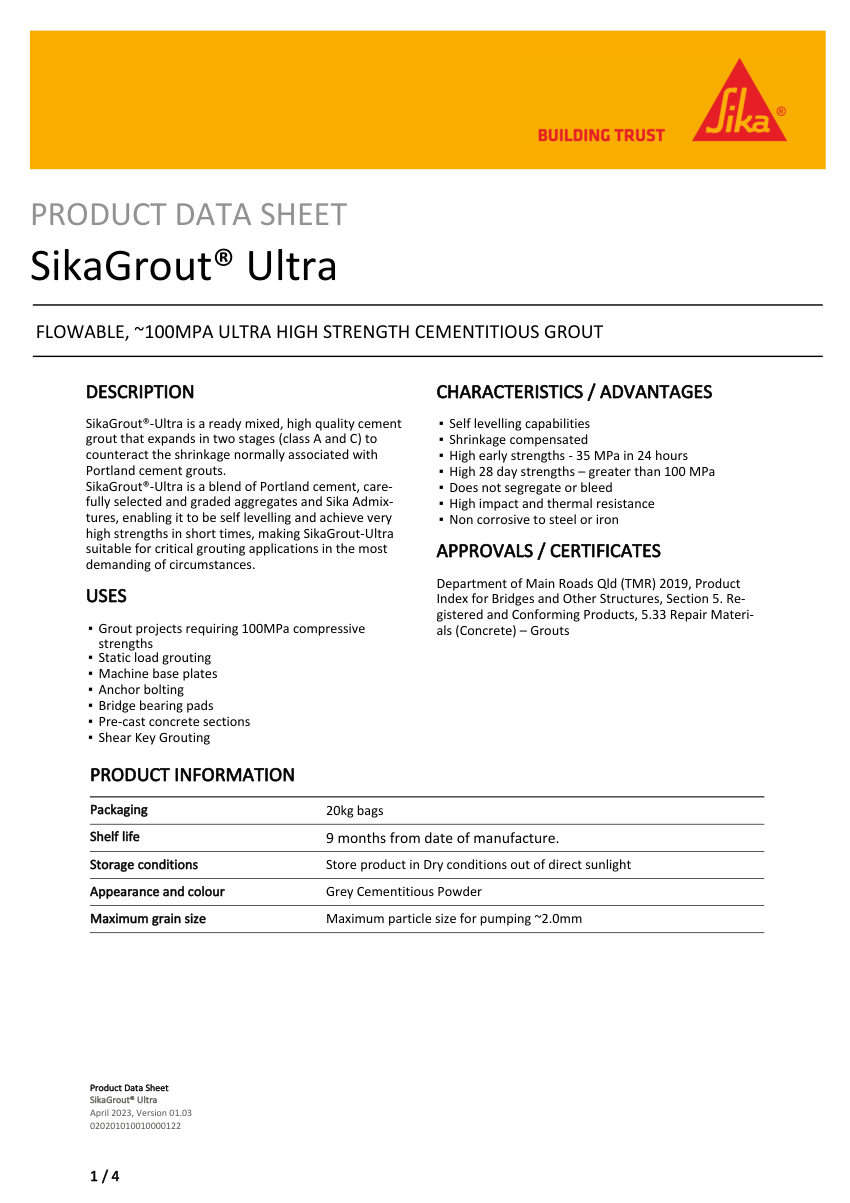 BUILDING TRUST

Sika®

PRODUCT DATA SHEET

SikaGrout® Ultra

FLOWABLE, ~100MPA ULTRA HIGH STRENGTH CEMENTITIOUS GROUT

DESCRIPTION

SikaGrout®-Ultra is a ready mixed, high quality cement grout that expands in two stages (class A and C) to counteract the shrinkage normally associated with Portland cement grouts.
SikaGrout®-Ultra is a blend of Portland cement, carefully selected and graded aggregates and Sika Admixtures, enabling it to be self levelling and achieve very high strengths in short times, making SikaGrout-Ultra suitable for critical grouting applications in the most demanding of circumstances.

USES

▪ Grout projects requiring 100MPa compressive strengths
▪ Static load grouting
▪ Machine base plates
▪ Anchor bolting
▪ Bridge bearing pads
▪ Pre-cast concrete sections
▪ Shear Key Grouting

CHARACTERISTICS / ADVANTAGES

▪ Self levelling capabilities
▪ Shrinkage compensated
▪ High early strengths - 35 MPa in 24 hours
▪ High 28 day strengths – greater than 100 MPa
▪ Does not segregate or bleed
▪ High impact and thermal resistance
▪ Non corrosive to steel or iron

APPROVALS / CERTIFICATES

Department of Main Roads Qld (TMR) 2019, Product Index for Bridges and Other Structures, Section 5. Registered and Conforming Products, 5.33 Repair Materials (Concrete) – Grouts

PRODUCT INFORMATION

| Packaging | 20kg bags |
|---|---|
| Shelf life | 9 months from date of manufacture. |
| Storage conditions | Store product in Dry conditions out of direct sunlight |
| Appearance and colour | Grey Cementitious Powder |
| Maximum grain size | Maximum particle size for pumping ~2.0mm |

Product Data Sheet
SikaGrout® Ultra
April 2023, Version 01.03
020201010010000122

1 / 4